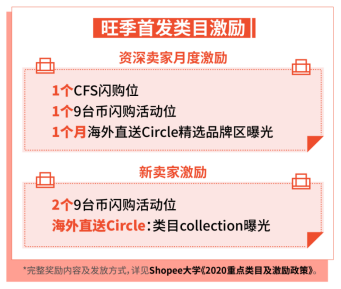 旺季首发类目激励

资深卖家月度激励

1个CFS闪购位
1个9台币闪购活动位
1个月海外直送Circle精选品牌区曝光

新卖家激励

2个9台币闪购活动位
海外直送Circle：类目collection曝光

*完整奖励内容及发放方式，详见Shopee大学《2020重点类目及激励政策》。